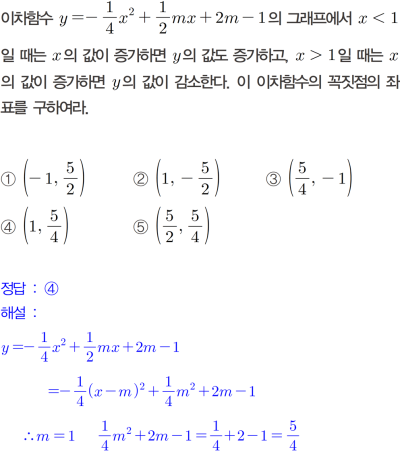 이차함수 $y=-\frac{1}{4}x^2+\frac{1}{2}mx+2m-1$의 그래프에서 $x<1$일 때는 $x$의 값이 증가하면 $y$의 값도 증가하고, $x>1$일 때는 $x$의 값이 증가하면 $y$의 값이 감소한다. 이 이차함수의 꼭짓점의 좌표를 구하여라.

① $\left(-1, \frac{5}{2}\right)$ ② $\left(1, -\frac{5}{2}\right)$ ③ $\left(\frac{5}{4}, -1\right)$
④ $\left(1, \frac{5}{4}\right)$ ⑤ $\left(\frac{5}{2}, \frac{5}{4}\right)$

정답 : ④
해설 :
$y=-\frac{1}{4}x^2+\frac{1}{2}mx+2m-1$
$=-\frac{1}{4}(x-m)^2+\frac{1}{4}m^2+2m-1$
$\therefore m=1$ $\frac{1}{4}m^2+2m-1=\frac{1}{4}+2-1=\frac{5}{4}$